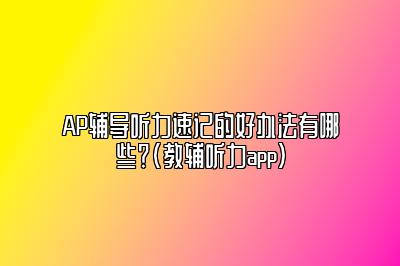 AP辅导听力速记的好办法有哪些?(教辅听力app)